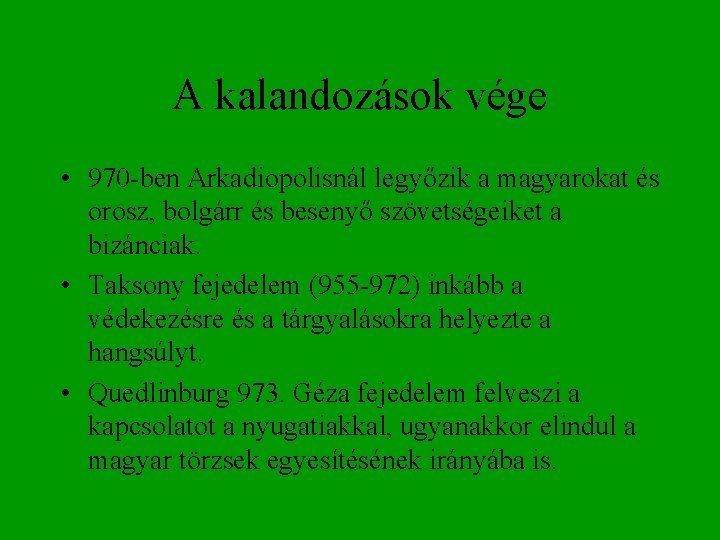 A kalandozások vége

• 970-ben Arkadiopolisnál legyőzik a magyarokat és orosz, bolgárr és besenyő szövetségeiket a bizánciak.

• Taksony fejedelem (955-972) inkább a védekezésre és a tárgyalásokra helyezte a hangsúlyt.

• Quedlinburg 973. Géza fejedelem felveszi a kapcsolatot a nyugatiakkal, ugyanakkor elindul a magyar törzsek egyesítésének irányába is.